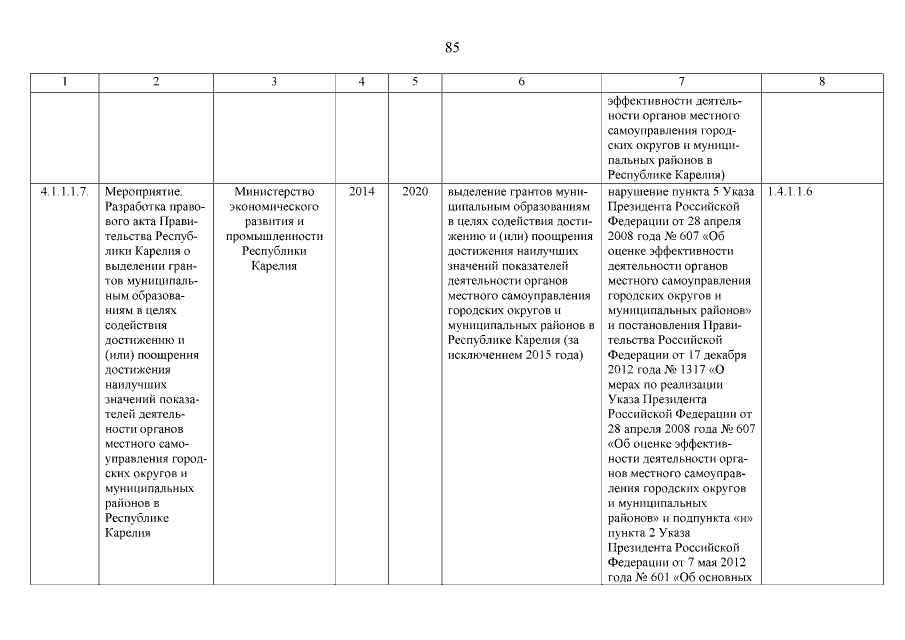 85

| 1 | 2 | 3 | 4 | 5 | 6 | 7 | 8 |
|---|---|---|---|---|---|---|---|
| | | | | | | эффективности деятельности органов местного самоуправления городских округов и муниципальных районов в Республике Карелия) | |
| 4.1.1.1.7. | Мероприятие. Разработка правового акта Правительства Республики Карелия о выделении грантов муниципальным образованиям в целях содействия достижению и (или) поощрения достижения наилучших значений показателей деятельности органов местного самоуправления городских округов и муниципальных районов в Республике Карелия | Министерство экономического развития и промышленности Республики Карелия | 2014 | 2020 | выделение грантов муниципальным образованиям в целях содействия достижению и (или) поощрения достижения наилучших значений показателей деятельности органов местного самоуправления городских округов и муниципальных районов в Республике Карелия (за исключением 2015 года) | нарушение пункта 5 Указа Президента Российской Федерации от 28 апреля 2008 года № 607 «Об оценке эффективности деятельности органов местного самоуправления городских округов и муниципальных районов» и постановления Правительства Российской Федерации от 17 декабря 2012 года № 1317 «О мерах по реализации Указа Президента Российской Федерации от 28 апреля 2008 года № 607 «Об оценке эффективности деятельности органов местного самоуправления городских округов и муниципальных районов» и подпункта «и» пункта 2 Указа Президента Российской Федерации от 7 мая 2012 года № 601 «Об основных | 1.4.1.1.6 |